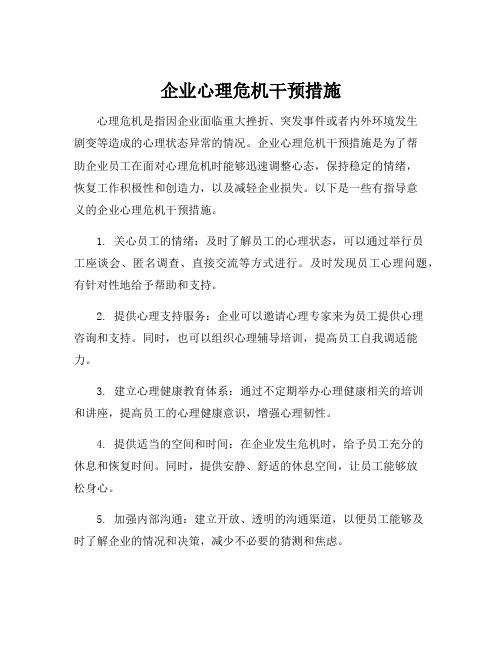 企业心理危机干预措施

心理危机是指因企业面临重大挫折、突发事件或者内外环境发生剧变等造成的心理状态异常的情况。企业心理危机干预措施是为了帮助企业员工在面对心理危机时能够迅速调整心态，保持稳定的情绪，恢复工作积极性和创造力，以及减轻企业损失。以下是一些有指导意义的企业心理危机干预措施。

1. 关心员工的情绪：及时了解员工的心理状态，可以通过举行员工座谈会、匿名调查、直接交流等方式进行。及时发现员工心理问题，有针对性地给予帮助和支持。

2. 提供心理支持服务：企业可以邀请心理专家来为员工提供心理咨询和支持。同时，也可以组织心理辅导培训，提高员工自我调适能力。

3. 建立心理健康教育体系：通过不定期举办心理健康相关的培训和讲座，提高员工的心理健康意识，增强心理韧性。

4. 提供适当的空间和时间：在企业发生危机时，给予员工充分的休息和恢复时间。同时，提供安静、舒适的休息空间，让员工能够放松身心。

5. 加强内部沟通：建立开放、透明的沟通渠道，以便员工能够及时了解企业的情况和决策，减少不必要的猜测和焦虑。